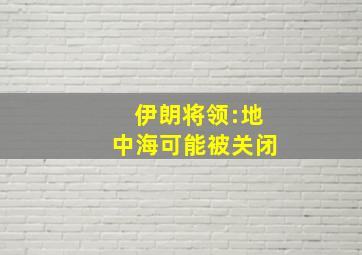 伊朗将领:地中海可能被关闭